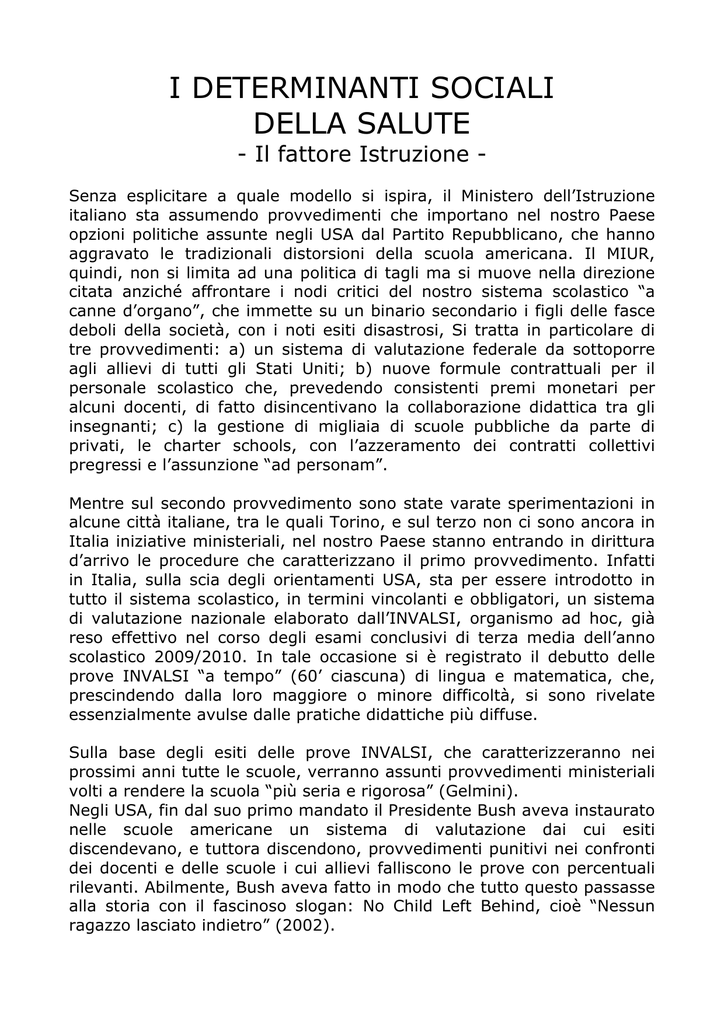 I DETERMINANTI SOCIALI
DELLA SALUTE
- Il fattore Istruzione -

Senza esplicitare a quale modello si ispira, il Ministero dell'Istruzione italiano sta assumendo provvedimenti che importano nel nostro Paese opzioni politiche assunte negli USA dal Partito Repubblicano, che hanno aggravato le tradizionali distorsioni della scuola americana. Il MIUR, quindi, non si limita ad una politica di tagli ma si muove nella direzione citata anziché affrontare i nodi critici del nostro sistema scolastico "a canne d'organo", che immette su un binario secondario i figli delle fasce deboli della società, con i noti esiti disastrosi, Si tratta in particolare di tre provvedimenti: a) un sistema di valutazione federale da sottoporre agli allievi di tutti gli Stati Uniti; b) nuove formule contrattuali per il personale scolastico che, prevedendo consistenti premi monetari per alcuni docenti, di fatto disincentivano la collaborazione didattica tra gli insegnanti; c) la gestione di migliaia di scuole pubbliche da parte di privati, le charter schools, con l'azzeramento dei contratti collettivi pregressi e l'assunzione "ad personam".

Mentre sul secondo provvedimento sono state varate sperimentazioni in alcune città italiane, tra le quali Torino, e sul terzo non ci sono ancora in Italia iniziative ministeriali, nel nostro Paese stanno entrando in dirittura d'arrivo le procedure che caratterizzano il primo provvedimento. Infatti in Italia, sulla scia degli orientamenti USA, sta per essere introdotto in tutto il sistema scolastico, in termini vincolanti e obbligatori, un sistema di valutazione nazionale elaborato dall'INVALSI, organismo ad hoc, già reso effettivo nel corso degli esami conclusivi di terza media dell'anno scolastico 2009/2010. In tale occasione si è registrato il debutto delle prove INVALSI "a tempo" (60' ciascuna) di lingua e matematica, che, prescindendo dalla loro maggiore o minore difficoltà, si sono rivelate essenzialmente avulse dalle pratiche didattiche più diffuse.

Sulla base degli esiti delle prove INVALSI, che caratterizzeranno nei prossimi anni tutte le scuole, verranno assunti provvedimenti ministeriali volti a rendere la scuola "più seria e rigorosa" (Gelmini).
Negli USA, fin dal suo primo mandato il Presidente Bush aveva instaurato nelle scuole americane un sistema di valutazione dai cui esiti discendevano, e tuttora discendono, provvedimenti punitivi nei confronti dei docenti e delle scuole i cui allievi falliscono le prove con percentuali rilevanti. Abilmente, Bush aveva fatto in modo che tutto questo passasse alla storia con il fascinoso slogan: No Child Left Behind, cioè "Nessun ragazzo lasciato indietro" (2002).